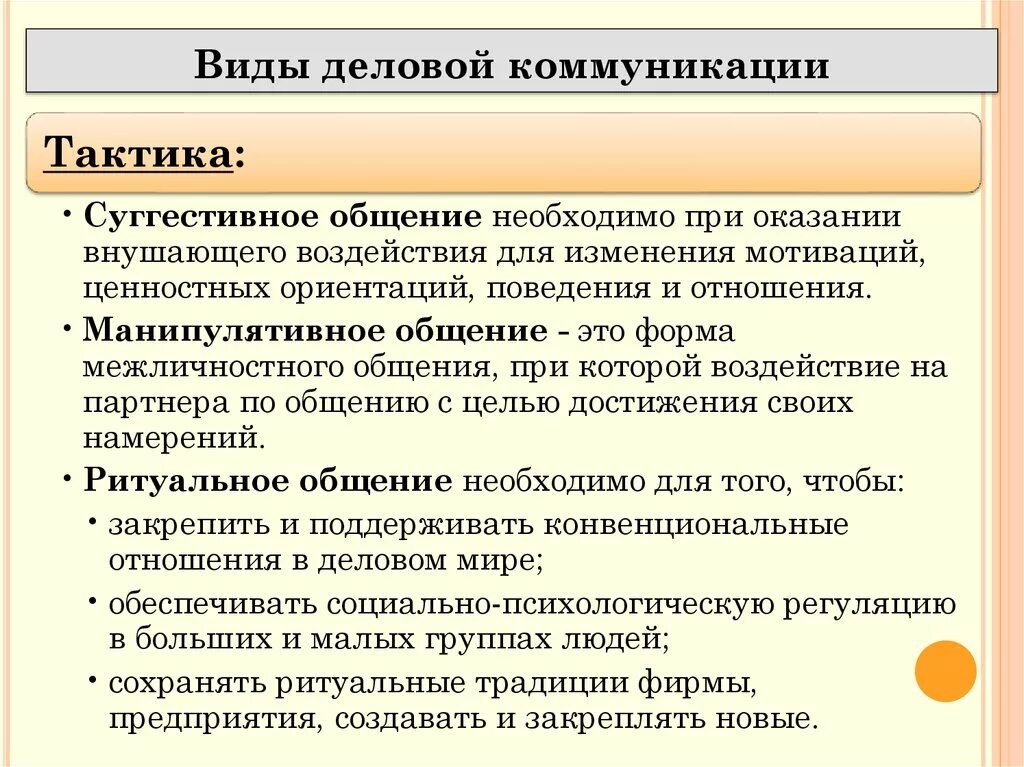 Виды деловой коммуникации

Тактика:

• Суггестивное общение необходимо при оказании внушающего воздействия для изменения мотиваций, ценностных ориентаций, поведения и отношения.

• Манипулятивное общение - это форма межличностного общения, при которой воздействие на партнера по общению с целью достижения своих намерений.

• Ритуальное общение необходимо для того, чтобы:

• закрепить и поддерживать конвенциональные отношения в деловом мире;

• обеспечивать социально-психологическую регуляцию в больших и малых группах людей;

• сохранять ритуальные традиции фирмы, предприятия, создавать и закреплять новые.